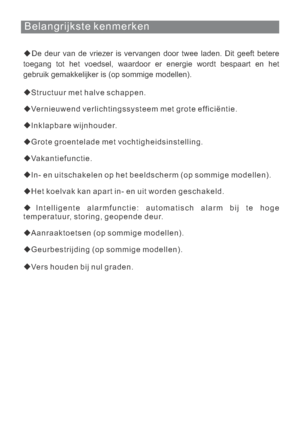 Belangrijkste kenmerken

◆De deur van de vriezer is vervangen door twee laden. Dit geeft betere toegang tot het voedsel, waardoor er energie wordt bespaart en het gebruik gemakkelijker is (op sommige modellen).

◆Structuur met halve schappen.

◆Vernieuwend verlichtingssysteem met grote efficiëntie.

◆Inklapbare wijnhouder.

◆Grote groentelade met vochtigheidsinstelling.

◆Vakantiefunctie.

◆In- en uitschakelen op het beeldscherm (op sommige modellen).

◆Het koelvak kan apart in- en uit worden geschakeld.

◆ Intelligente alarmfunctie: automatisch alarm bij te hoge temperatuur, storing, geopende deur.

◆Aanraaktoetsen (op sommige modellen).

◆Geurbestrijding (op sommige modellen).

◆Vers houden bij nul graden.